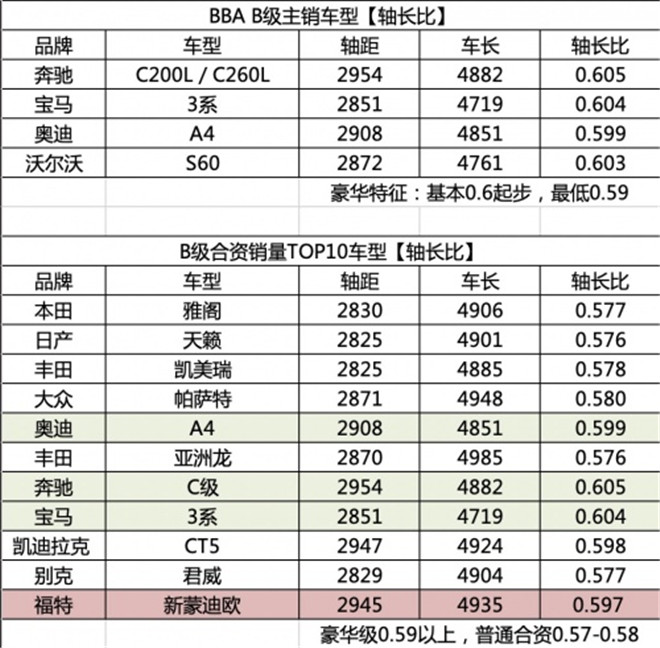 BBA B级主销车型【轴长比】

| 品牌 | 车型 | 轴距 | 车长 | 轴长比 |
|---|---|---|---|---|
| 奔驰 | C200L / C260L | 2954 | 4882 | 0.605 |
| 宝马 | 3系 | 2851 | 4719 | 0.604 |
| 奥迪 | A4 | 2908 | 4851 | 0.599 |
| 沃尔沃 | S60 | 2872 | 4761 | 0.603 |

豪华特征：基本0.6起步，最低0.59

B级合资销量TOP10车型【轴长比】

| 品牌 | 车型 | 轴距 | 车长 | 轴长比 |
|---|---|---|---|---|
| 本田 | 雅阁 | 2830 | 4906 | 0.577 |
| 日产 | 天籁 | 2825 | 4901 | 0.576 |
| 丰田 | 凯美瑞 | 2825 | 4885 | 0.578 |
| 大众 | 帕萨特 | 2871 | 4948 | 0.580 |
| 奥迪 | A4 | 2908 | 4851 | 0.599 |
| 丰田 | 亚洲龙 | 2870 | 4985 | 0.576 |
| 奔驰 | C级 | 2954 | 4882 | 0.605 |
| 宝马 | 3系 | 2851 | 4719 | 0.604 |
| 凯迪拉克 | CT5 | 2947 | 4924 | 0.598 |
| 别克 | 君威 | 2829 | 4904 | 0.577 |
| 福特 | 新蒙迪欧 | 2945 | 4935 | 0.597 |

豪华级0.59以上，普通合资0.57-0.58